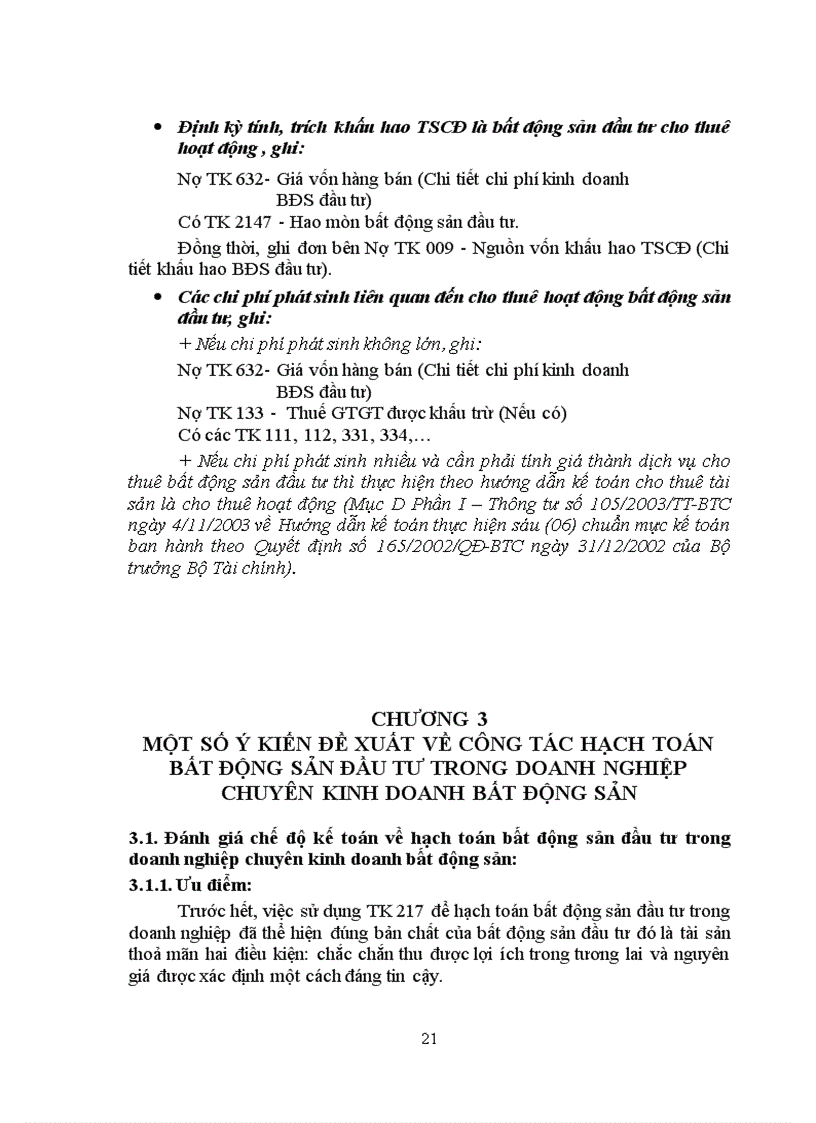 • Định kỳ tính, trích khấu hao TSCĐ là bất động sản đầu tư cho thuê hoạt động , ghi:

Nợ TK 632- Giá vốn hàng bán (Chi tiết chi phí kinh doanh BĐS đầu tư)

Có TK 2147 - Hao mòn bất động sản đầu tư.

Đồng thời, ghi đơn bên Nợ TK 009 - Nguồn vốn khấu hao TSCĐ (Chi tiết khấu hao BĐS đầu tư).

• Các chi phí phát sinh liên quan đến cho thuê hoạt động bất động sản đầu tư, ghi:

+ Nếu chi phí phát sinh không lớn, ghi:

Nợ TK 632- Giá vốn hàng bán (Chi tiết chi phí kinh doanh BĐS đầu tư)

Nợ TK 133 - Thuế GTGT được khấu trừ (Nếu có)

Có các TK 111, 112, 331, 334,…

+ Nếu chi phí phát sinh nhiều và cần phải tính giá thành dịch vụ cho thuê bất động sản đầu tư thì thực hiện theo hướng dẫn kế toán cho thuê tài sản là cho thuê hoạt động (Mục D Phần I – Thông tư số 105/2003/TT-BTC ngày 4/11/2003 về Hướng dẫn kế toán thực hiện sáu (06) chuẩn mực kế toán ban hành theo Quyết định số 165/2002/QĐ-BTC ngày 31/12/2002 của Bộ trưởng Bộ Tài chính).

CHƯƠNG 3
MỘT SỐ Ý KIẾN ĐỀ XUẤT VỀ CÔNG TÁC HẠCH TOÁN BẤT ĐỘNG SẢN ĐẦU TƯ TRONG DOANH NGHIỆP CHUYÊN KINH DOANH BẤT ĐỘNG SẢN

3.1. Đánh giá chế độ kế toán về hạch toán bất động sản đầu tư trong doanh nghiệp chuyên kinh doanh bất động sản:

3.1.1. Ưu điểm:

Trước hết, việc sử dụng TK 217 để hạch toán bất động sản đầu tư trong doanh nghiệp đã thể hiện đúng bản chất của bất động sản đầu tư đó là tài sản thoả mãn hai điều kiện: chắc chắn thu được lợi ích trong tương lai và nguyên giá được xác định một cách đáng tin cậy.

21